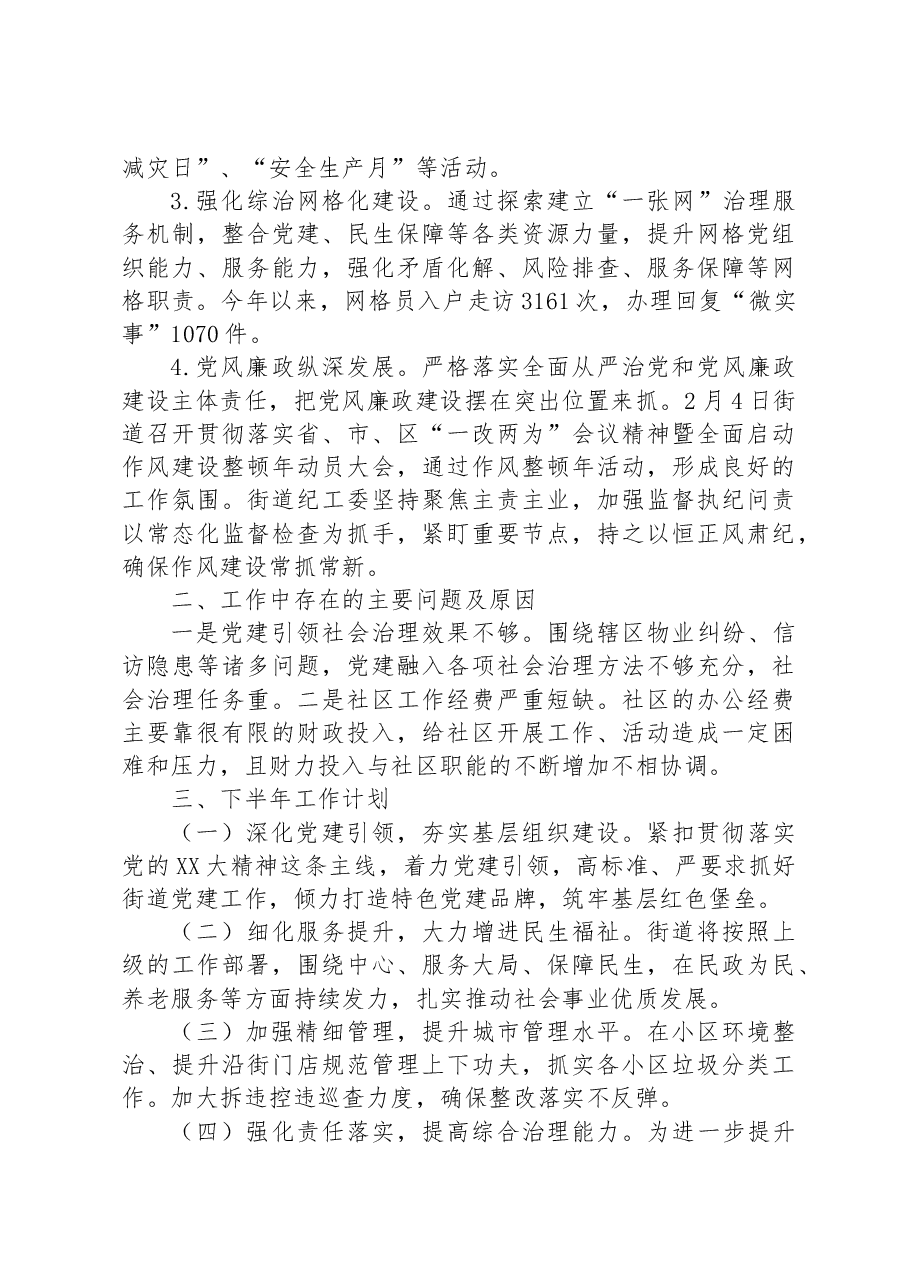 减灾日”、“安全生产月”等活动。

3.强化综治网格化建设。通过探索建立“一张网”治理服务机制，整合党建、民生保障等各类资源力量，提升网格党组织能力、服务能力，强化矛盾化解、风险排查、服务保障等网格职责。今年以来，网格员入户走访3161次，办理回复“微实事”1070件。

4.党风廉政纵深发展。严格落实全面从严治党和党风廉政建设主体责任，把党风廉政建设摆在突出位置来抓。2月4日街道召开贯彻落实省、市、区“一改两为”会议精神暨全面启动作风建设整顿年动员大会，通过作风整顿年活动，形成良好的工作氛围。街道纪工委坚持聚焦主责主业，加强监督执纪问责以常态化监督检查为抓手，紧盯重要节点，持之以恒正风肃纪，确保作风建设常抓常新。

二、工作中存在的主要问题及原因

一是党建引领社会治理效果不够。围绕辖区物业纠纷、信访隐患等诸多问题，党建融入各项社会治理方法不够充分，社会治理任务重。二是社区工作经费严重短缺。社区的办公经费主要靠很有限的财政投入，给社区开展工作、活动造成一定困难和压力，且财力投入与社区职能的不断增加不相协调。

三、下半年工作计划

（一）深化党建引领，夯实基层组织建设。紧扣贯彻落实党的XX大精神这条主线，着力党建引领，高标准、严要求抓好街道党建工作，倾力打造特色党建品牌，筑牢基层红色堡垒。

（二）细化服务提升，大力增进民生福祉。街道将按照上级的工作部署，围绕中心、服务大局、保障民生，在民政为民、养老服务等方面持续发力，扎实推动社会事业优质发展。

（三）加强精细管理，提升城市管理水平。在小区环境整治、提升沿街门店规范管理上下功夫，抓实各小区垃圾分类工作。加大拆违控违巡查力度，确保整改落实不反弹。

（四）强化责任落实，提高综合治理能力。为进一步提升